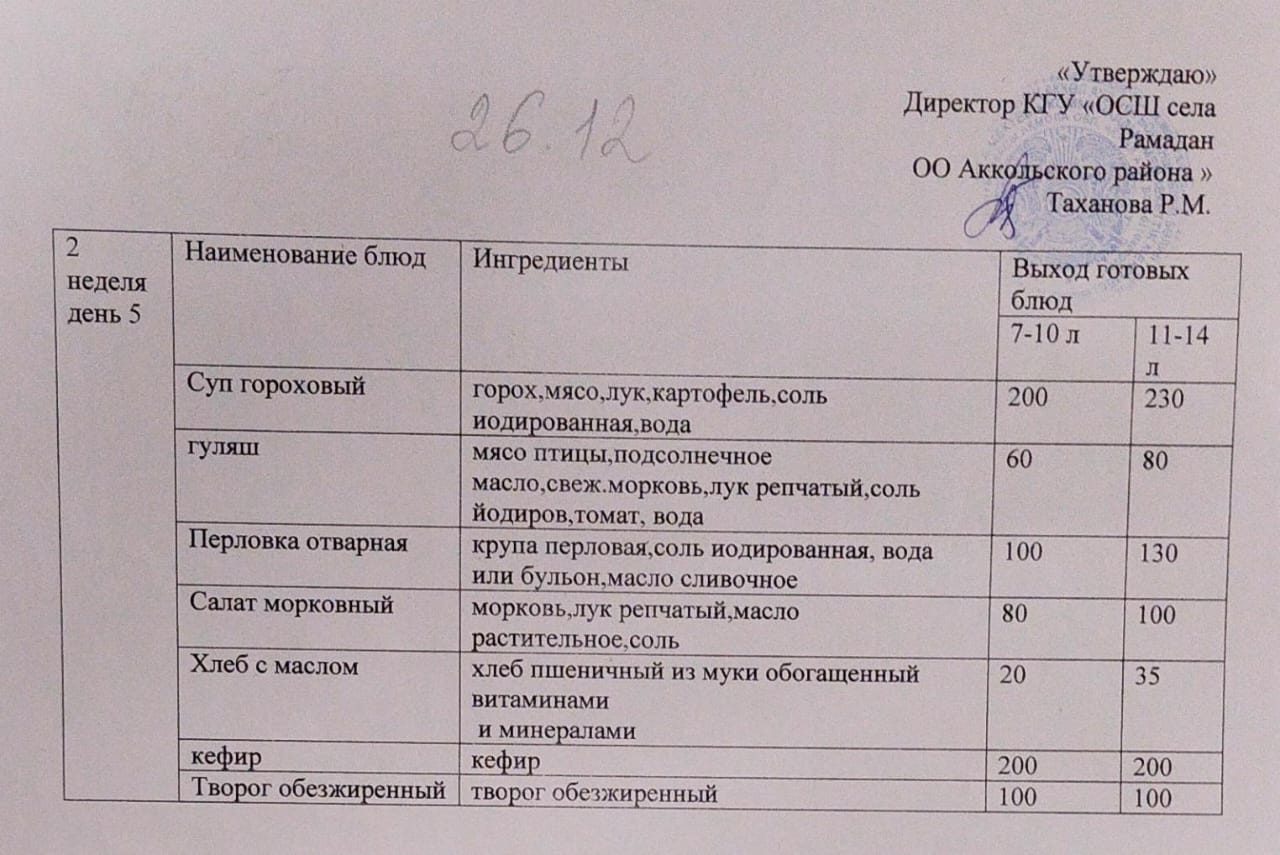 26.12

«Утверждаю»
Директор КГУ «ОСШ села Рамадан
ОО Аккольского района »
Таханова Р.М.

| 2 неделя день 5 | Наименование блюд | Ингредиенты | Выход готовых блюд | |
|---|---|---|---|---|
| | | | 7-10 л | 11-14 л |
| | Суп гороховый | горох,мясо,лук,картофель,соль иодированная,вода | 200 | 230 |
| | гуляш | мясо птицы,подсолнечное масло,свеж.морковь,лук репчатый,соль йодиров,томат, вода | 60 | 80 |
| | Перловка отварная | крупа перловая,соль иодированная, вода или бульон,масло сливочное | 100 | 130 |
| | Салат морковный | морковь,лук репчатый,масло растительное,соль | 80 | 100 |
| | Хлеб с маслом | хлеб пшеничный из муки обогащенный витаминами и минералами | 20 | 35 |
| | кефир | кефир | 200 | 200 |
| | Творог обезжиренный | творог обезжиренный | 100 | 100 |